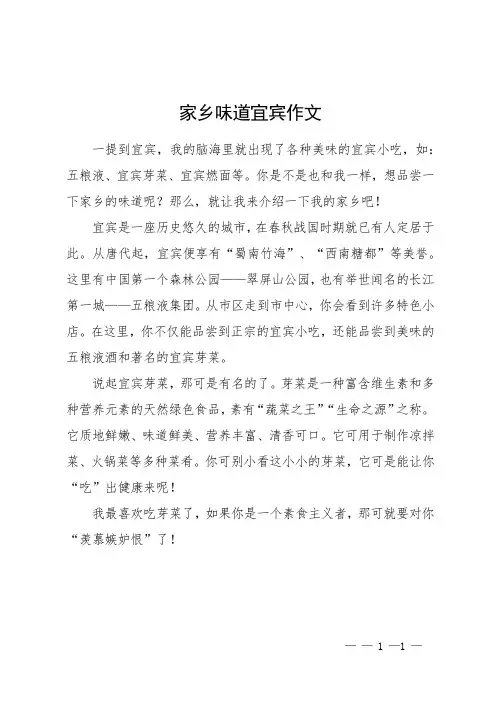 家乡味道宜宾作文

一提到宜宾，我的脑海里就出现了各种美味的宜宾小吃，如：五粮液、宜宾芽菜、宜宾燃面等。你是不是也和我一样，想品尝一下家乡的味道呢？那么，就让我来介绍一下我的家乡吧！

宜宾是一座历史悠久的城市，在春秋战国时期就已有人定居于此。从唐代起，宜宾便享有“蜀南竹海”、“西南糖都”等美誉。这里有中国第一个森林公园——翠屏山公园，也有举世闻名的长江第一城——五粮液集团。从市区走到市中心，你会看到许多特色小店。在这里，你不仅能品尝到正宗的宜宾小吃，还能品尝到美味的五粮液酒和著名的宜宾芽菜。

说起宜宾芽菜，那可是有名的了。芽菜是一种富含维生素和多种营养元素的天然绿色食品，素有“蔬菜之王”“生命之源”之称。它质地鲜嫩、味道鲜美、营养丰富、清香可口。它可用于制作凉拌菜、火锅菜等多种菜肴。你可别小看这小小的芽菜，它可是能让你“吃”出健康来呢！

我最喜欢吃芽菜了，如果你是一个素食主义者，那可就要对你“羡慕嫉妒恨”了！

— — 1 —1 —